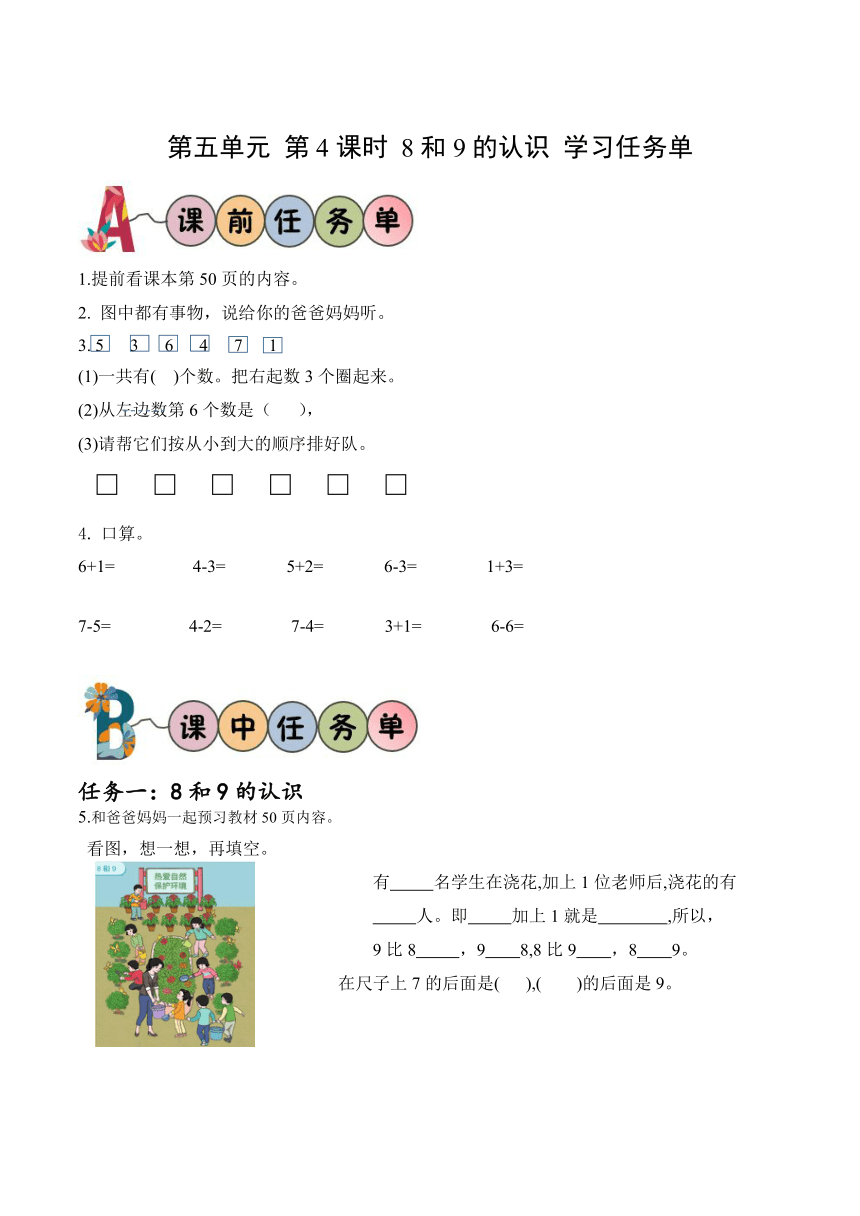 第五单元 第4课时 8和9的认识 学习任务单

A 课前任务单

1.提前看课本第50页的内容。

2. 图中都有事物，说给你的爸爸妈妈听。

3. 5 3 6 4 7 1

(1)一共有( )个数。把右起数3个圈起来。

(2)从左边数第6个数是（ ），

(3)请帮它们按从小到大的顺序排好队。

□ □ □ □ □ □

4. 口算。

6+1= 4-3= 5+2= 6-3= 1+3=

7-5= 4-2= 7-4= 3+1= 6-6=

B 课中任务单

任务一：8和9的认识

5.和爸爸妈妈一起预习教材50页内容。

看图，想一想，再填空。

8和9

热爱自然 保护环境

有_____名学生在浇花,加上1位老师后,浇花的有_____人。即_____加上1就是________,所以，9比8_____，9____8,8比9____，8____9。

在尺子上7的后面是( ),( )的后面是9。